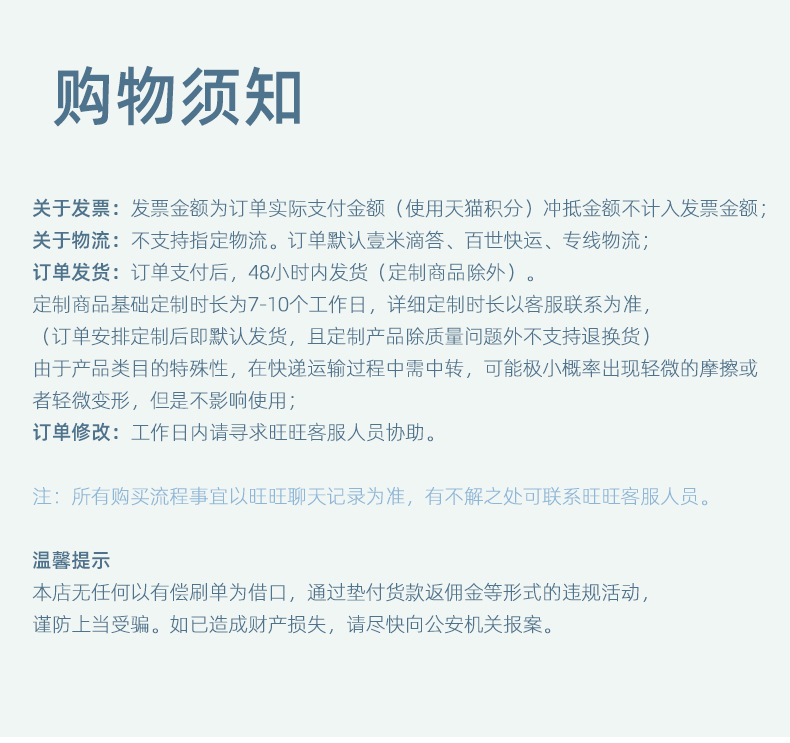 购物须知

关于发票：发票金额为订单实际支付金额（使用天猫积分）冲抵金额不计入发票金额；
关于物流：不支持指定物流。订单默认壹米滴答、百世快运、专线物流；
订单发货：订单支付后，48小时内发货（定制商品除外）。
定制商品基础定制时长为7-10个工作日，详细定制时长以客服联系为准，
（订单安排定制后即默认发货，且定制产品除质量问题外不支持退换货）
由于产品类目的特殊性，在快递运输过程中需中转，可能极小概率出现轻微的摩擦或者轻微变形，但是不影响使用；
订单修改：工作日内请寻求旺旺客服人员协助。

注：所有购买流程事宜以旺旺聊天记录为准，有不解之处可联系旺旺客服人员。

温馨提示
本店无任何以有偿刷单为借口，通过垫付货款返佣金等形式的违规活动，
谨防上当受骗。如已造成财产损失，请尽快向公安机关报案。